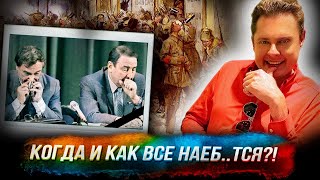 КОГДА И КАК ВСЕ НАЕБ..ТСЯ?!